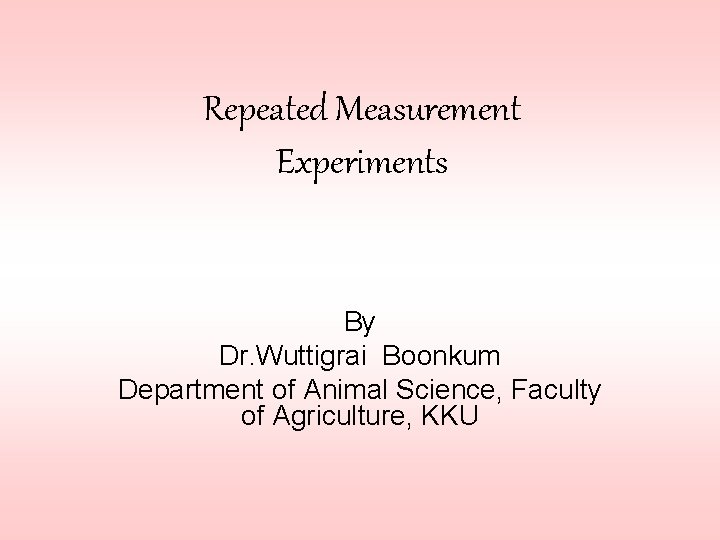 Repeated Measurement Experiments

By
Dr.Wuttigrai Boonkum
Department of Animal Science, Faculty of Agriculture, KKU